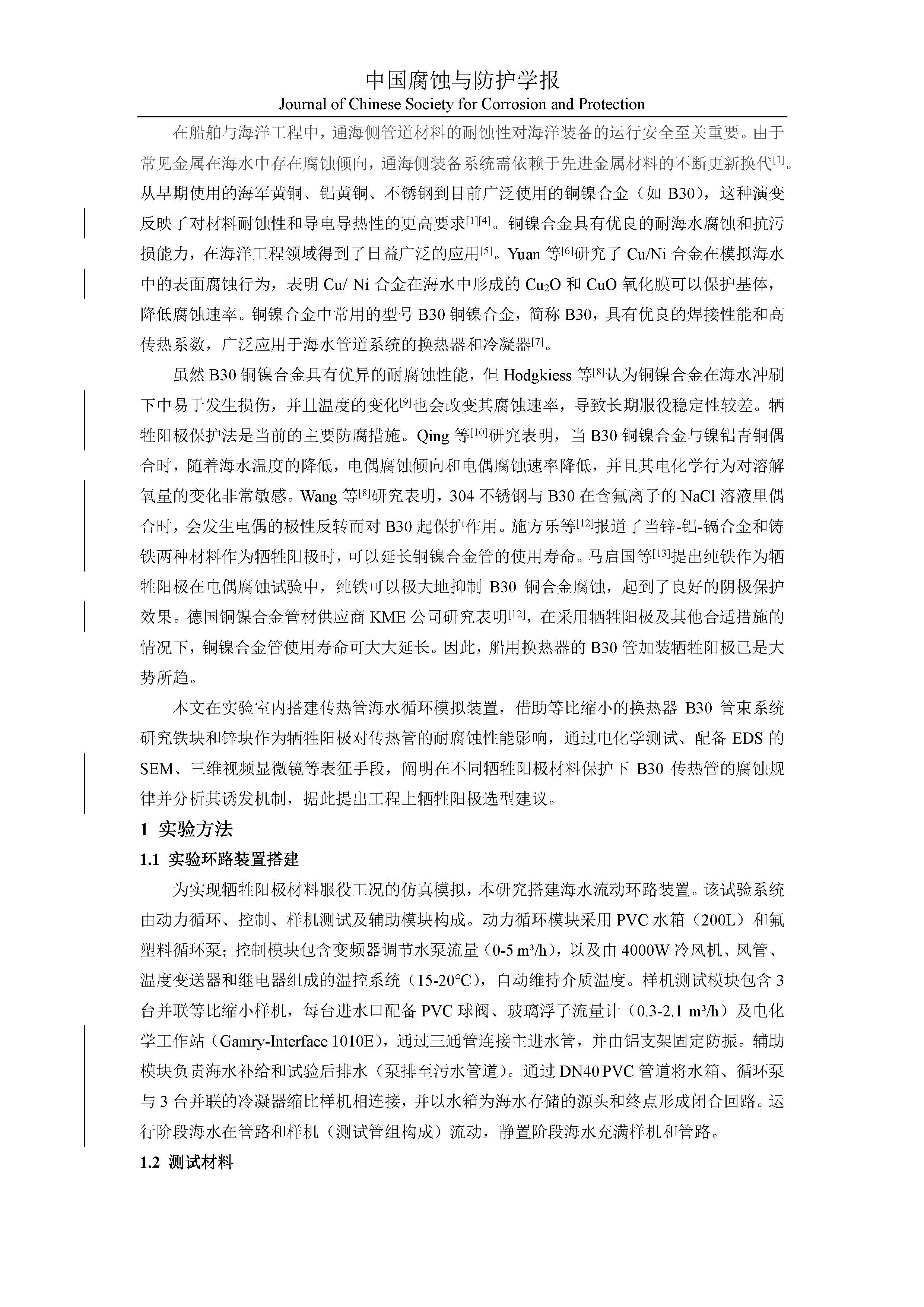 中国腐蚀与防护学报
Journal of Chinese Society for Corrosion and Protection

在船舶与海洋工程中，通海侧管道材料的耐蚀性对海洋装备的运行安全至关重要。由于常见金属在海水中存在腐蚀倾向，通海侧装备系统需依赖于先进金属材料的不断更新换代$^{[1]}$。从早期使用的海军黄铜、铝黄铜、不锈钢到目前广泛使用的铜镍合金（如 B30），这种演变反映了对材料耐蚀性和导电导热性的更高要求$^{[1][4]}$。铜镍合金具有优良的耐海水腐蚀和抗污损能力，在海洋工程领域得到了日益广泛的应用$^{[5]}$。Yuan 等$^{[6]}$研究了 Cu/Ni 合金在模拟海水中的表面腐蚀行为，表明 Cu/ Ni 合金在海水中形成的 $Cu_2O$ 和 CuO 氧化膜可以保护基体，降低腐蚀速率。铜镍合金中常用的型号 B30 铜镍合金，简称 B30，具有优良的焊接性能和高传热系数，广泛应用于海水管道系统的换热器和冷凝器$^{[7]}$。

虽然 B30 铜镍合金具有优异的耐腐蚀性能，但 Hodgkiess 等$^{[8]}$认为铜镍合金在海水冲刷下中易于发生损伤，并且温度的变化$^{[9]}$也会改变其腐蚀速率，导致长期服役稳定性较差。牺牲阳极保护法是当前的主要防腐措施。Qing 等$^{[10]}$研究表明，当 B30 铜镍合金与镍铝青铜偶合时，随着海水温度的降低，电偶腐蚀倾向和电偶腐蚀速率降低，并且其电化学行为对溶解氧量的变化非常敏感。Wang 等$^{[8]}$研究表明，304 不锈钢与 B30 在含氟离子的 NaCl 溶液里偶合时，会发生电偶的极性反转而对 B30 起保护作用。施方乐等$^{[12]}$报道了当锌-铝-镉合金和铸铁两种材料作为牺牲阳极时，可以延长铜镍合金管的使用寿命。马启国等$^{[13]}$提出纯铁作为牺牲阳极在电偶腐蚀试验中，纯铁可以极大地抑制 B30 铜合金腐蚀，起到了良好的阴极保护效果。德国铜镍合金管材供应商 KME 公司研究表明$^{[12]}$，在采用牺牲阳极及其他合适措施的情况下，铜镍合金管使用寿命可大大延长。因此，船用换热器的 B30 管加装牺牲阳极已是大势所趋。

本文在实验室内搭建传热管海水循环模拟装置，借助等比缩小的换热器 B30 管束系统研究铁块和锌块作为牺牲阳极对传热管的耐腐蚀性能影响，通过电化学测试、配备 EDS 的 SEM、三维视频显微镜等表征手段，阐明在不同牺牲阳极材料保护下 B30 传热管的腐蚀规律并分析其诱发机制，据此提出工程上牺牲阳极选型建议。

1 实验方法

1.1 实验环路装置搭建

为实现牺牲阳极材料服役工况的仿真模拟，本研究搭建海水流动环路装置。该试验系统由动力循环、控制、样机测试及辅助模块构成。动力循环模块采用 PVC 水箱（200L）和氟塑料循环泵；控制模块包含变频器调节水泵流量（0-5 m³/h），以及由 4000W 冷风机、风管、温度变送器和继电器组成的温控系统（15-20°C），自动维持介质温度。样机测试模块包含 3 台并联等比缩小样机，每台进水口配备 PVC 球阀、玻璃浮子流量计（0.3-2.1 m³/h）及电化学工作站（Gamry-Interface 1010E），通过三通管连接主进水管，并由铝支架固定防振。辅助模块负责海水补给和试验后排水（泵排至污水管道）。通过 DN40 PVC 管道将水箱、循环泵与 3 台并联的冷凝器缩比样机相连接，并以水箱为海水存储的源头和终点形成闭合回路。运行阶段海水在管路和样机（测试管组构成）流动，静置阶段海水充满样机和管路。

1.2 测试材料